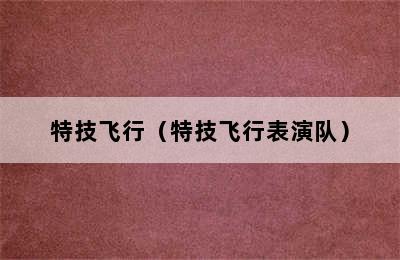 特技飞行（特技飞行表演队）